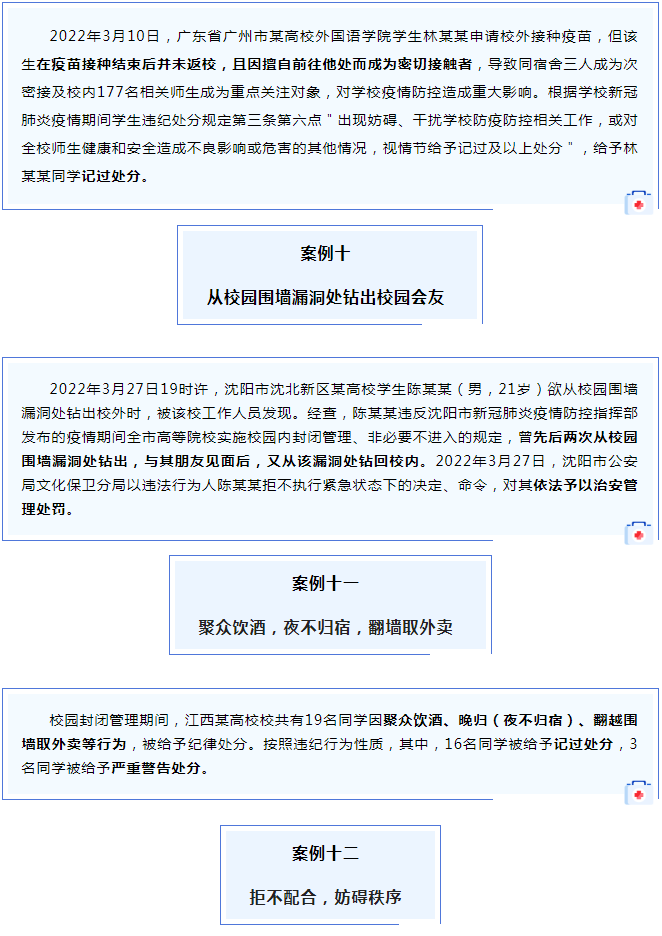 2022年3月10日，广东省广州市某高校外国语学院学生林某某申请校外接种疫苗，但该生在疫苗接种结束后并未返校，且因擅自前往他处而成为密切接触者，导致同宿舍三人成为次密接及校内177名相关师生成为重点关注对象，对学校疫情防控造成重大影响。根据学校新冠肺炎疫情期间学生违纪处分规定第三条第六点＂出现妨碍、干扰学校防疫防控相关工作，或对全校师生健康和安全造成不良影响或危害的其他情况，视情节给予记过及以上处分＂，给予林某某同学记过处分。

案例十

从校园围墙漏洞处钻出校园会友

2022年3月27日19时许，沈阳市沈北新区某高校学生陈某某（男，21岁）欲从校园围墙漏洞处钻出校外时，被该校工作人员发现。经查，陈某某违反沈阳市新冠肺炎疫情防控指挥部发布的疫情期间全市高等院校实施校园内封闭管理、非必要不进入的规定，曾先后两次从校园围墙漏洞处钻出，与其朋友见面后，又从该漏洞处钻回校内。2022年3月27日，沈阳市公安局文化保卫分局以违法行为人陈某某拒不执行紧急状态下的决定、命令，对其依法予以治安管理处罚。

案例十一

聚众饮酒，夜不归宿，翻墙取外卖

校园封闭管理期间，江西某高校校共有19名同学因聚众饮酒、晚归（夜不归宿）、翻越围墙取外卖等行为，被给予纪律处分。按照违纪行为性质，其中，16名同学被给予记过处分，3名同学被给予严重警告处分。

案例十二

拒不配合，妨碍秩序